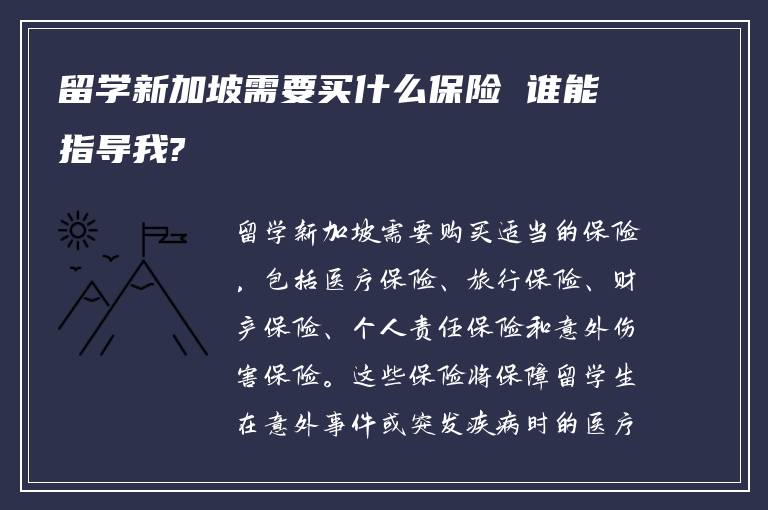 留学新加坡需要买什么保险 谁能指导我?

留学新加坡需要购买适当的保险，包括医疗保险、旅行保险、财产保险、个人责任保险和意外伤害保险。这些保险将保障留学生在意外事件或突发疾病时的医疗